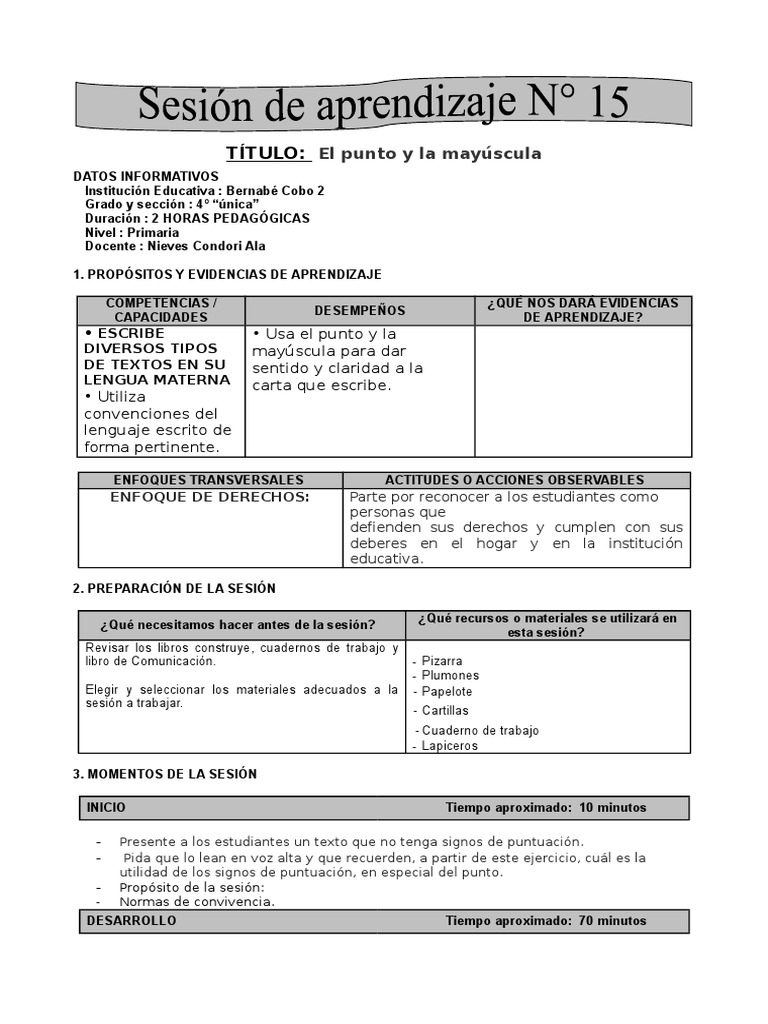 Sesión de aprendizaje N° 15

TÍTULO: El punto y la mayúscula

DATOS INFORMATIVOS
Institución Educativa : Bernabé Cobo 2
Grado y sección : 4° “única”
Duración : 2 HORAS PEDAGÓGICAS
Nivel : Primaria
Docente : Nieves Condori Ala

1. PROPÓSITOS Y EVIDENCIAS DE APRENDIZAJE

| COMPETENCIAS / CAPACIDADES | DESEMPEÑOS | ¿QUÉ NOS DARÁ EVIDENCIAS DE APRENDIZAJE? |
|---|---|---|
| • ESCRIBE DIVERSOS TIPOS DE TEXTOS EN SU LENGUA MATERNA • Utiliza convenciones del lenguaje escrito de forma pertinente. | • Usa el punto y la mayúscula para dar sentido y claridad a la carta que escribe. | |

| ENFOQUES TRANSVERSALES | ACTITUDES O ACCIONES OBSERVABLES |
|---|---|
| ENFOQUE DE DERECHOS: | Parte por reconocer a los estudiantes como personas que defienden sus derechos y cumplen con sus deberes en el hogar y en la institución educativa. |

2. PREPARACIÓN DE LA SESIÓN

| ¿Qué necesitamos hacer antes de la sesión? | ¿Qué recursos o materiales se utilizará en esta sesión? |
|---|---|
| Revisar los libros construye, cuadernos de trabajo y libro de Comunicación. Elegir y seleccionar los materiales adecuados a la sesión a trabajar. | - Pizarra - Plumones - Papelote - Cartillas - Cuaderno de trabajo - Lapiceros |

3. MOMENTOS DE LA SESIÓN

INICIO Tiempo aproximado: 10 minutos

- Presente a los estudiantes un texto que no tenga signos de puntuación.
- Pida que lo lean en voz alta y que recuerden, a partir de este ejercicio, cuál es la utilidad de los signos de puntuación, en especial del punto.
- Propósito de la sesión:
- Normas de convivencia.

DESARROLLO Tiempo aproximado: 70 minutos